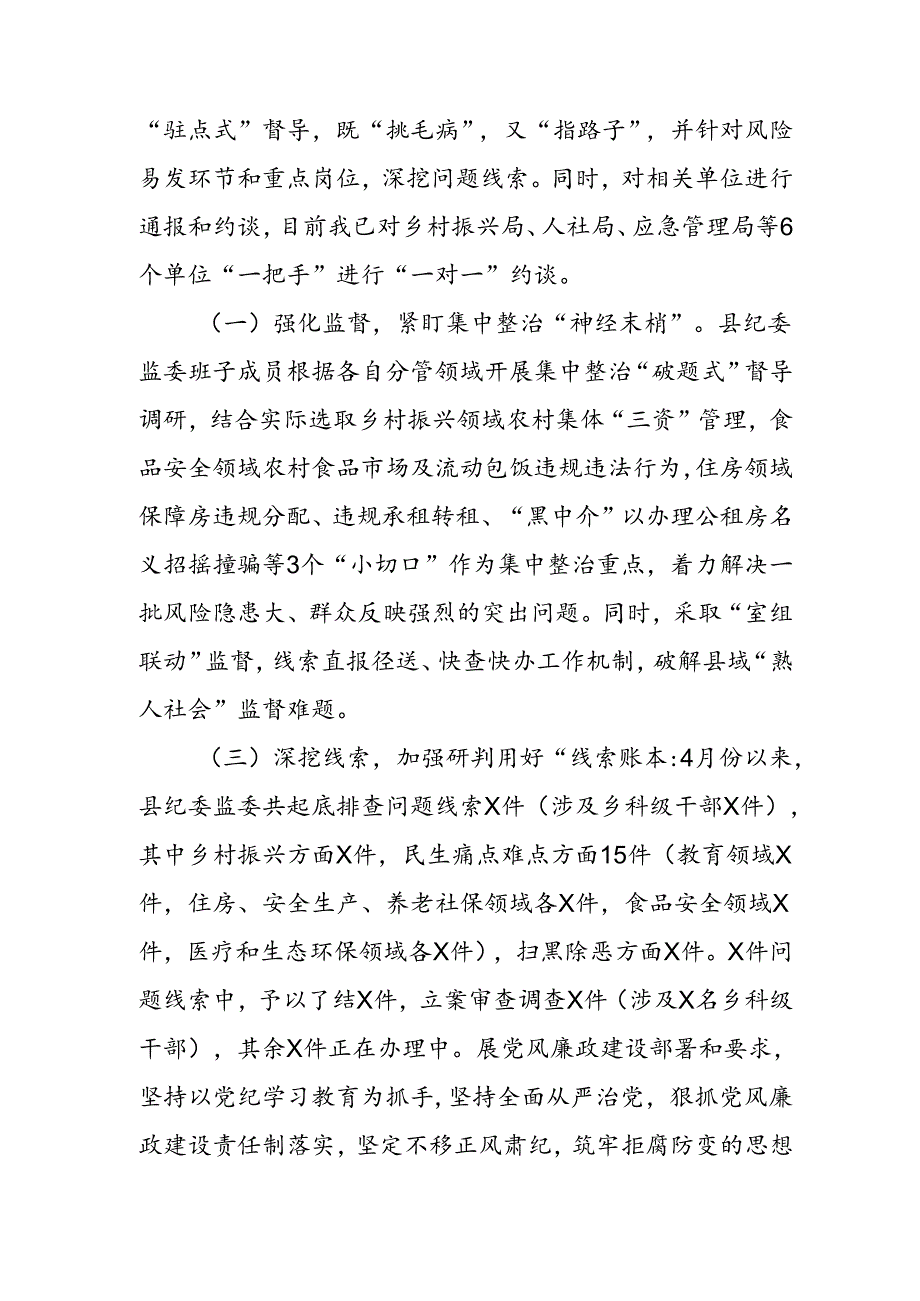 “驻点式”督导，既“挑毛病”，又“指路子”，并针对风险易发环节和重点岗位，深挖问题线索。同时，对相关单位进行通报和约谈，目前我已对乡村振兴局、人社局、应急管理局等6个单位“一把手”进行“一对一”约谈。

（一）强化监督，紧盯集中整治“神经末梢”。县纪委监委班子成员根据各自分管领域开展集中整治“破题式”督导调研，结合实际选取乡村振兴领域农村集体“三资”管理，食品安全领域农村食品市场及流动包饭违规违法行为，住房领域保障房违规分配、违规承租转租、“黑中介”以办理公租房名义招摇撞骗等3个“小切口”作为集中整治重点，着力解决一批风险隐患大、群众反映强烈的突出问题。同时，采取“室组联动”监督，线索直报径送、快查快办工作机制，破解县域“熟人社会”监督难题。

（三）深挖线索，加强研判用好“线索账本:4月份以来，县纪委监委共起底排查问题线索X件（涉及乡科级干部X件），其中乡村振兴方面X件，民生痛点难点方面15件（教育领域X件，住房、安全生产、养老社保领域各X件，食品安全领域X件，医疗和生态环保领域各X件），扫黑除恶方面X件。X件问题线索中，予以了结X件，立案审查调查X件（涉及X名乡科级干部），其余X件正在办理中。展党风廉政建设部署和要求，坚持以党纪学习教育为抓手，坚持全面从严治党，狠抓党风廉政建设责任制落实，坚定不移正风肃纪，筑牢拒腐防变的思想